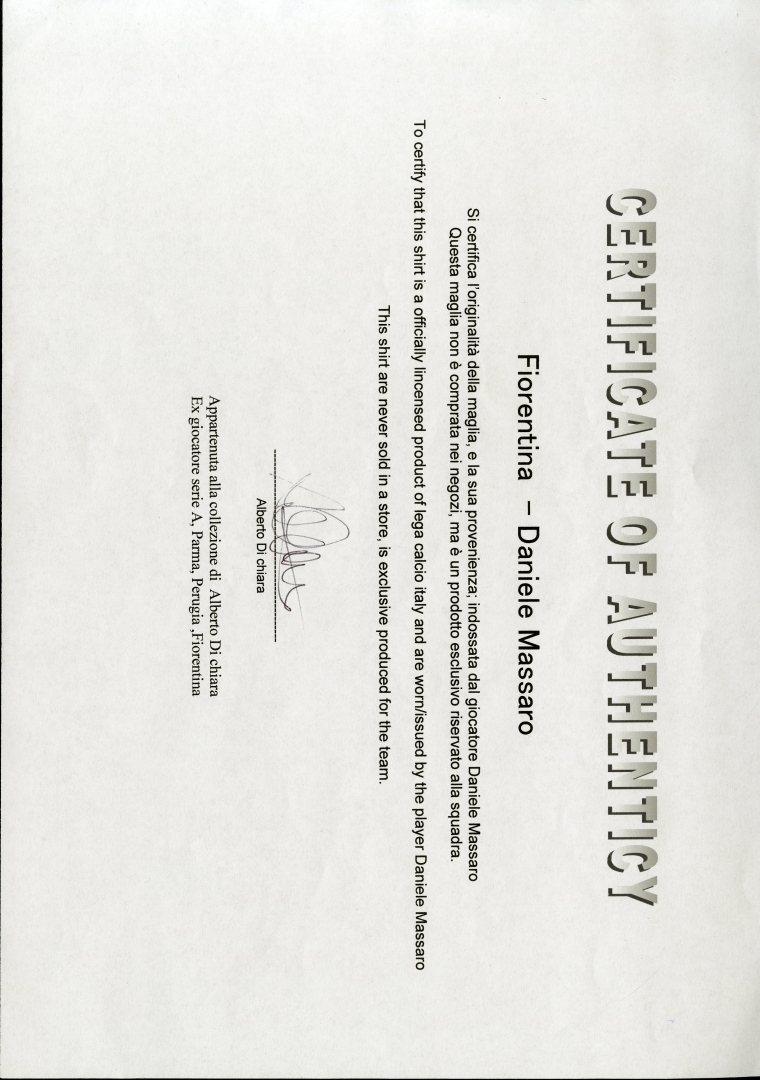 CERTIFICATE OF AUTHENTICY

Fiorentina – Daniele Massaro

Si certifica l'originalità della maglia, e la sua provenienza; indossata dal giocatore Daniele Massaro
Questa maglia non è comprata nei negozi, ma è un prodotto esclusivo riservato alla squadra.

To certify that this shirt is a officially lincensed product of lega calcio italy and are worn/issued by the player Daniele Massaro
This shirt are never sold in a store, is exclusive produced for the team.

Alberto Di chiara

Appartenuta alla collezione di Alberto Di chiara
Ex giocatore serie A, Parma, Perugia ,Fiorentina